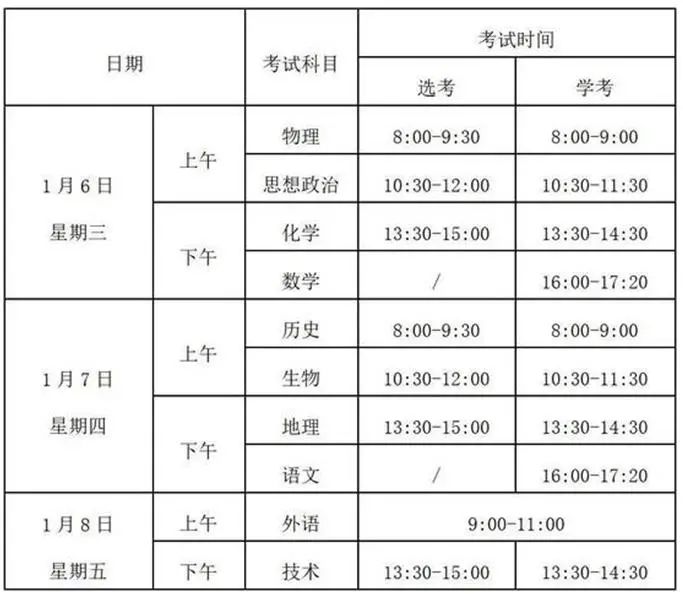 | 日期 | | 考试科目 | 考试时间 | |
|---|---|---|---|---|
| | | | 选考 | 学考 |
| 1月6日 星期三 | 上午 | 物理 | 8:00-9:30 | 8:00-9:00 |
| | | 思想政治 | 10:30-12:00 | 10:30-11:30 |
| | 下午 | 化学 | 13:30-15:00 | 13:30-14:30 |
| | | 数学 | / | 16:00-17:20 |
| 1月7日 星期四 | 上午 | 历史 | 8:00-9:30 | 8:00-9:00 |
| | | 生物 | 10:30-12:00 | 10:30-11:30 |
| | 下午 | 地理 | 13:30-15:00 | 13:30-14:30 |
| | | 语文 | / | 16:00-17:20 |
| 1月8日 星期五 | 上午 | 外语 | 9:00-11:00 | |
| | 下午 | 技术 | 13:30-15:00 | 13:30-14:30 |